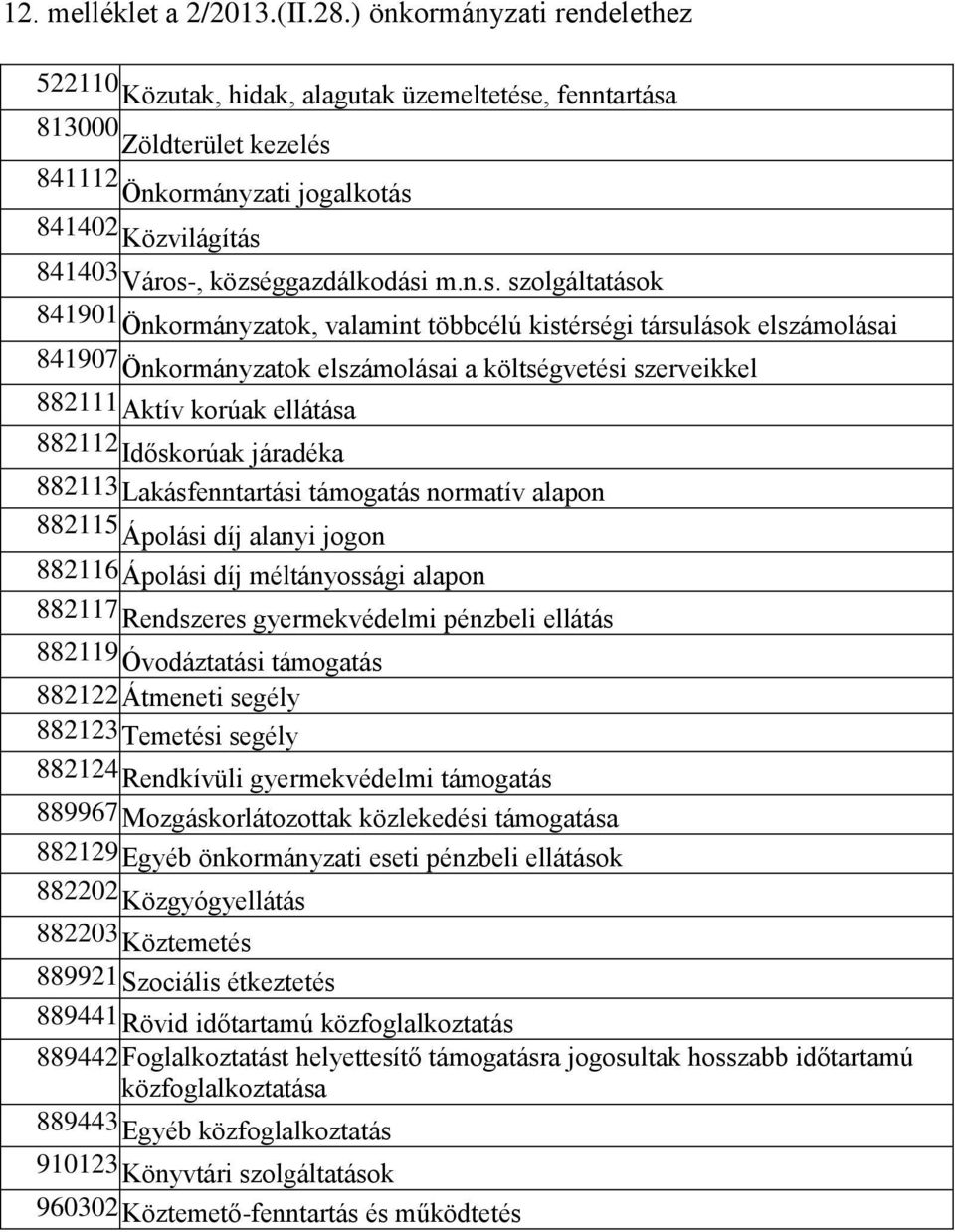 12. melléklet a 2/2013.(II.28.) önkormányzati rendelethez

| | |
|---|---|
| 522110 | Közutak, hidak, alagutak üzemeltetése, fenntartása |
| 813000 | Zöldterület kezelés |
| 841112 | Önkormányzati jogalkotás |
| 841402 | Közvilágítás |
| 841403 | Város-, községgazdálkodási m.n.s. szolgáltatások |
| 841901 | Önkormányzatok, valamint többcélú kistérségi társulások elszámolásai |
| 841907 | Önkormányzatok elszámolásai a költségvetési szerveikkel |
| 882111 | Aktív korúak ellátása |
| 882112 | Időskorúak járadéka |
| 882113 | Lakásfenntartási támogatás normatív alapon |
| 882115 | Ápolási díj alanyi jogon |
| 882116 | Ápolási díj méltányossági alapon |
| 882117 | Rendszeres gyermekvédelmi pénzbeli ellátás |
| 882119 | Óvodáztatási támogatás |
| 882122 | Átmeneti segély |
| 882123 | Temetési segély |
| 882124 | Rendkívüli gyermekvédelmi támogatás |
| 889967 | Mozgáskorlátozottak közlekedési támogatása |
| 882129 | Egyéb önkormányzati eseti pénzbeli ellátások |
| 882202 | Közgyógyellátás |
| 882203 | Köztemetés |
| 889921 | Szociális étkeztetés |
| 889441 | Rövid időtartamú közfoglalkoztatás |
| 889442 | Foglalkoztatást helyettesítő támogatásra jogosultak hosszabb időtartamú közfoglalkoztatása |
| 889443 | Egyéb közfoglalkoztatás |
| 910123 | Könyvtári szolgáltatások |
| 960302 | Köztemető-fenntartás és működtetés |